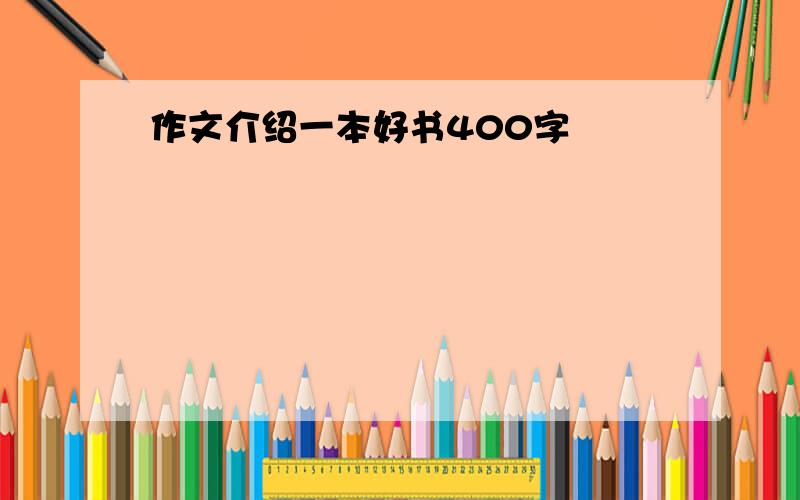 作文介绍一本好书400字

0 1 2 3 4 5 6 7 8 9 10 11 12 13 14 15 16 17 18 19 20 21 22 23 24 25 26 27 28 29 30